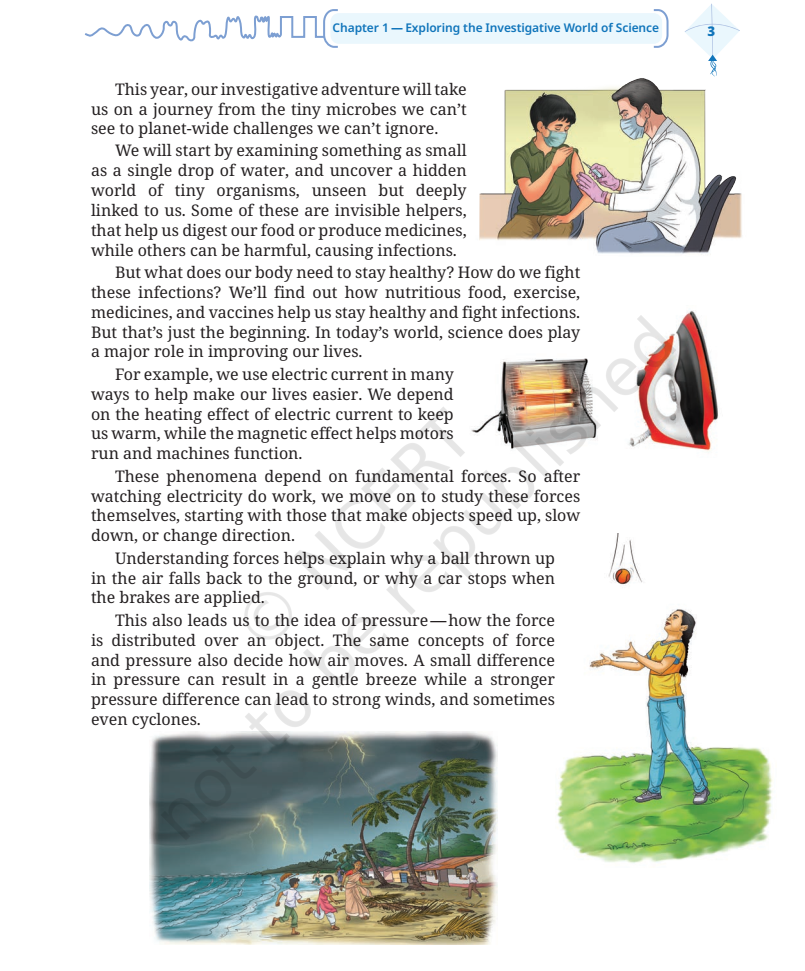 Chapter 1 — Exploring the Investigative World of Science

3

This year, our investigative adventure will take us on a journey from the tiny microbes we can't see to planet-wide challenges we can't ignore.

We will start by examining something as small as a single drop of water, and uncover a hidden world of tiny organisms, unseen but deeply linked to us. Some of these are invisible helpers, that help us digest our food or produce medicines, while others can be harmful, causing infections.

But what does our body need to stay healthy? How do we fight these infections? We'll find out how nutritious food, exercise, medicines, and vaccines help us stay healthy and fight infections. But that's just the beginning. In today's world, science does play a major role in improving our lives.

For example, we use electric current in many ways to help make our lives easier. We depend on the heating effect of electric current to keep us warm, while the magnetic effect helps motors run and machines function.

These phenomena depend on fundamental forces. So after watching electricity do work, we move on to study these forces themselves, starting with those that make objects speed up, slow down, or change direction.

Understanding forces helps explain why a ball thrown up in the air falls back to the ground, or why a car stops when the brakes are applied.

This also leads us to the idea of pressure—how the force is distributed over an object. The same concepts of force and pressure also decide how air moves. A small difference in pressure can result in a gentle breeze while a stronger pressure difference can lead to strong winds, and sometimes even cyclones.

© NCERT not to be republished